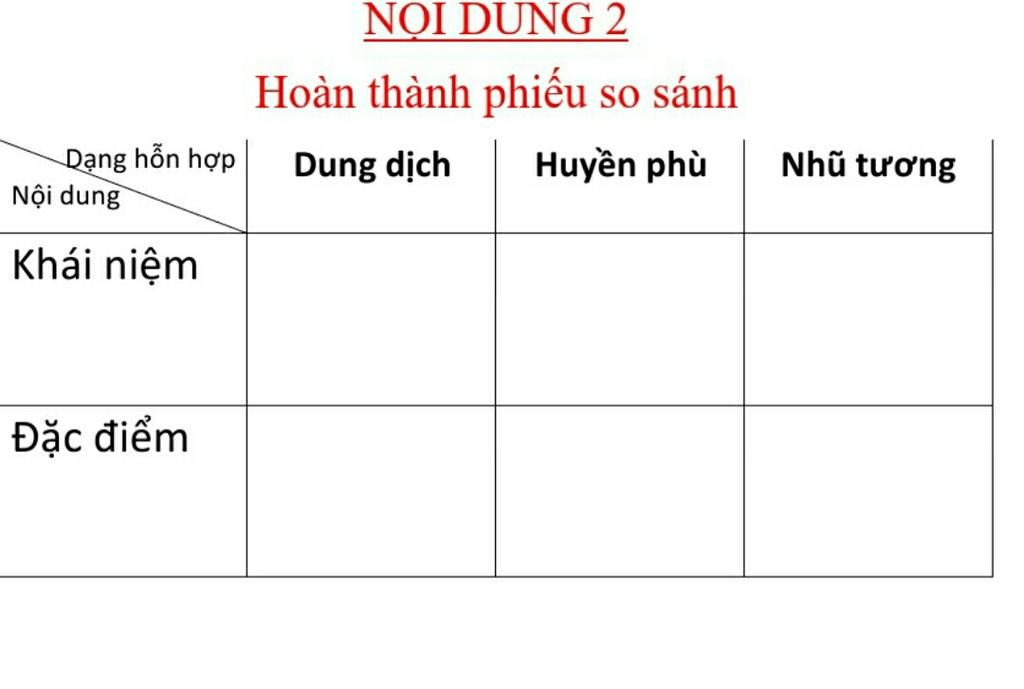 NỘI DUNG 2

Hoàn thành phiếu so sánh

| Dạng hỗn hợp / Nội dung | Dung dịch | Huyền phù | Nhũ tương |
|---|---|---|---|
| Khái niệm | | | |
| Đặc điểm | | | |